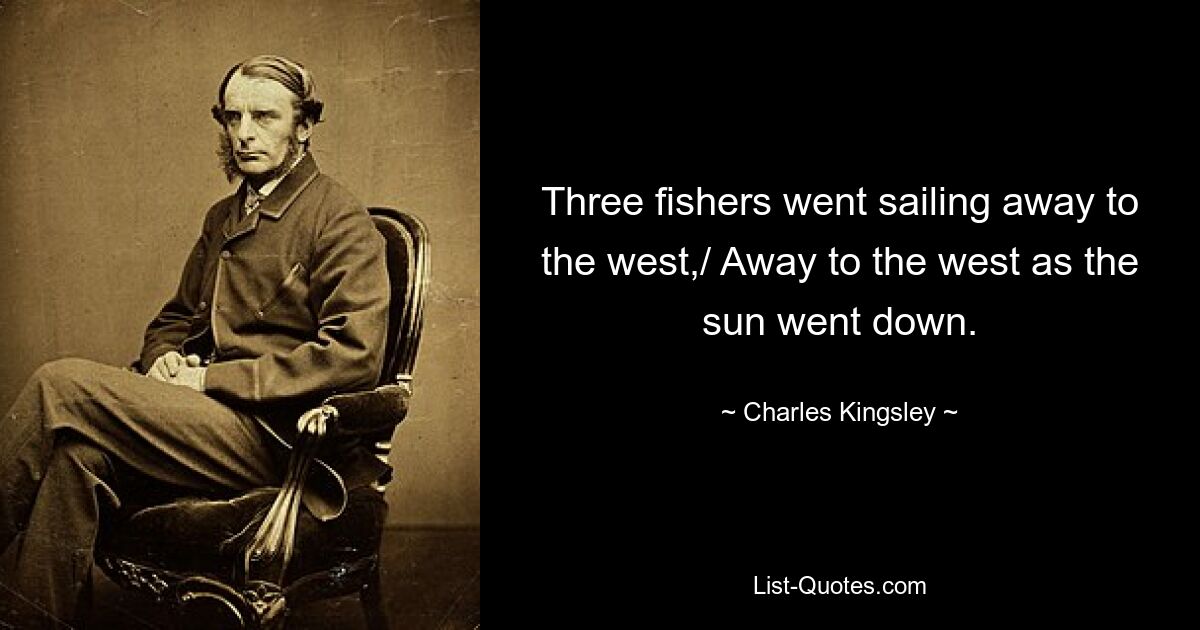 Three fishers went sailing away to the west,/ Away to the west as the sun went down.

~ Charles Kingsley ~

List-Quotes.com